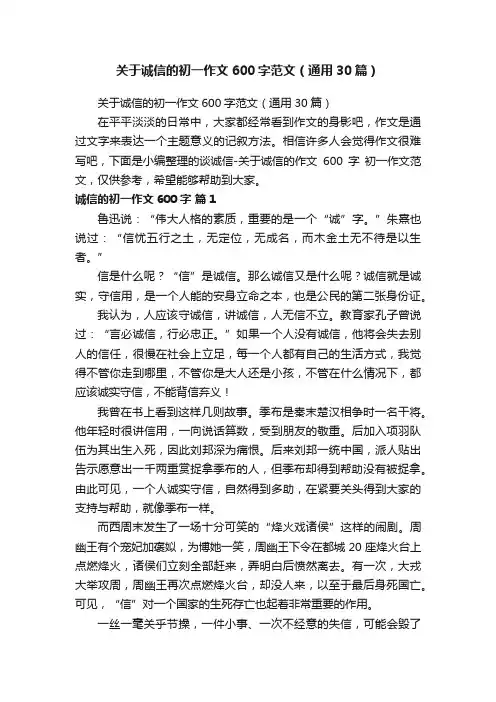 关于诚信的初一作文 600 字范文（通用 30 篇）

关于诚信的初一作文 600 字范文（通用 30 篇）

在平平淡淡的日常中，大家都经常看到作文的身影吧，作文是通过文字来表达一个主题意义的记叙方法。相信许多人会觉得作文很难写吧，下面是小编整理的谈诚信-关于诚信的作文 600 字 初一作文范文，仅供参考，希望能够帮助到大家。

诚信的初一作文 600 字 篇 1

鲁迅说：“伟大人格的素质，重要的是一个“诚”字。”朱熹也说过：“信忧五行之土，无定位，无成名，而木金土无不待是以生者。”

信是什么呢？“信”是诚信。那么诚信又是什么呢？诚信就是诚实，守信用，是一个人能的安身立命之本，也是公民的第二张身份证。

我认为，人应该守诚信，讲诚信，人无信不立。教育家孔子曾说过：“言必诚信，行必忠正。”如果一个人没有诚信，他将会失去别人的信任，很慢在社会上立足，每一个人都有自己的生活方式，我觉得不管你走到哪里，不管你是大人还是小孩，不管在什么情况下，都应该诚实守信，不能背信弃义！

我曾在书上看到这样几则故事。季布是秦末楚汉相争时一名干将。他年轻时很讲信用，一向说话算数，受到朋友的敬重。后加入项羽队伍为其出生入死，因此刘邦深为痛恨。后来刘邦一统中国，派人贴出告示愿意出一千两重赏捉拿季布的人，但季布却得到帮助没有被捉拿。由此可见，一个人诚实守信，自然得到多助，在紧要关头得到大家的支持与帮助，就像季布一样。

而西周末发生了一场十分可笑的“烽火戏诸侯”这样的闹剧。周幽王有个宠妃加褒姒，为博她一笑，周幽王下令在都城 20 座烽火台上点燃烽火，诸侯们立刻全部赶来，弄明白后愤然离去。有一次，大戎大举攻周，周幽王再次点燃烽火台，却没人来，以至于最后身死国亡。可见，“信”对一个国家的生死存亡也起着非常重要的作用。

一丝一毫关乎节操，一件小事、一次不经意的失信，可能会毁了